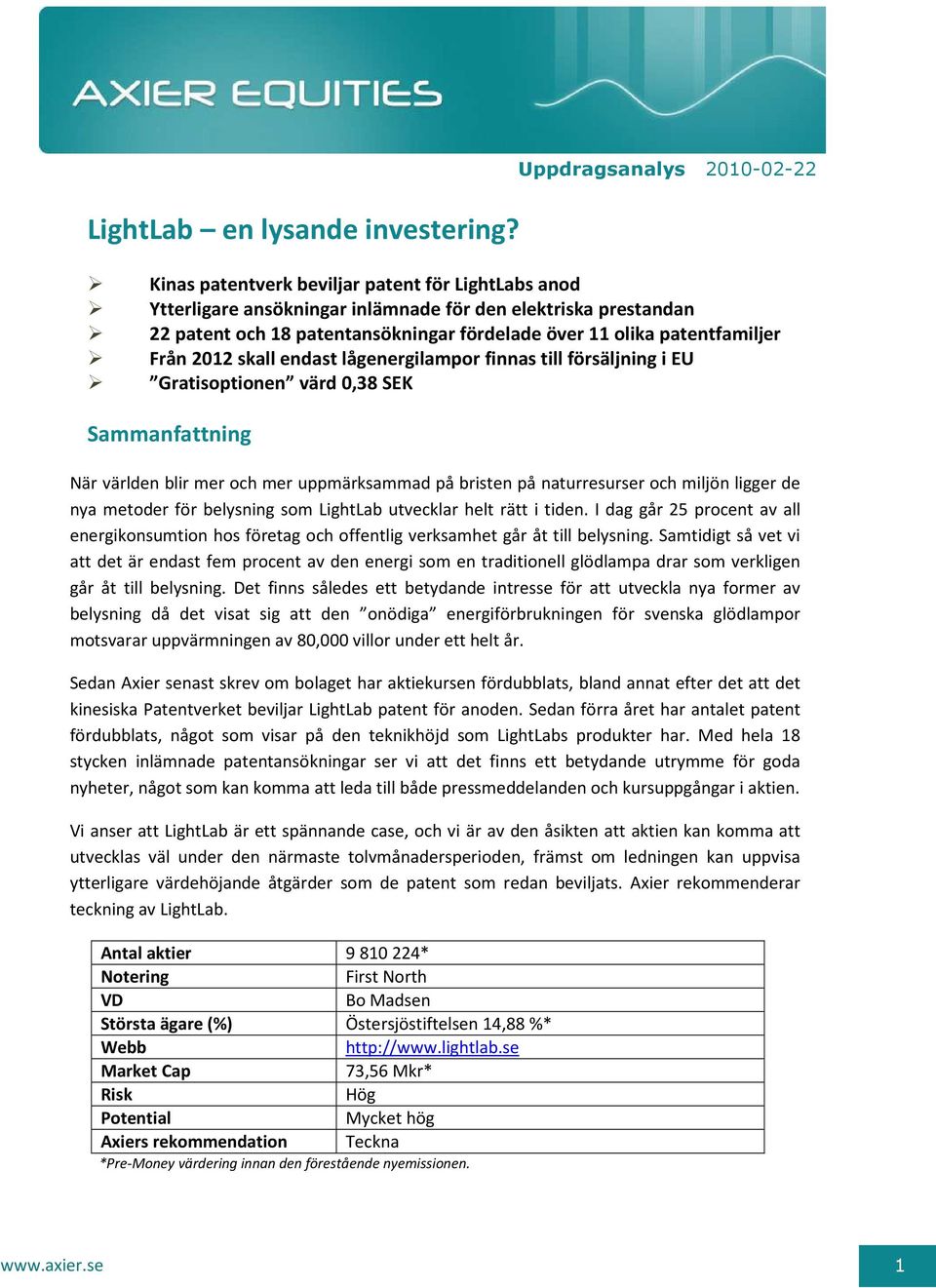 AXIER EQUITIES

Uppdragsanalys 2010-02-22

LightLab – en lysande investering?

➢ Kinas patentverk beviljar patent för LightLabs anod
➢ Ytterligare ansökningar inlämnade för den elektriska prestandan
➢ 22 patent och 18 patentansökningar fördelade över 11 olika patentfamiljer
➢ Från 2012 skall endast lågenergilampor finnas till försäljning i EU
➢ ”Gratisoptionen” värd 0,38 SEK

Sammanfattning

När världen blir mer och mer uppmärksammad på bristen på naturresurser och miljön ligger de nya metoder för belysning som LightLab utvecklar helt rätt i tiden. I dag går 25 procent av all energikonsumtion hos företag och offentlig verksamhet går åt till belysning. Samtidigt så vet vi att det är endast fem procent av den energi som en traditionell glödlampa drar som verkligen går åt till belysning. Det finns således ett betydande intresse för att utveckla nya former av belysning då det visat sig att den ”onödiga” energiförbrukningen för svenska glödlampor motsvarar uppvärmningen av 80,000 villor under ett helt år.

Sedan Axier senast skrev om bolaget har aktiekursen fördubblats, bland annat efter det att det kinesiska Patentverket beviljar LightLab patent för anoden. Sedan förra året har antalet patent fördubblats, något som visar på den teknikhöjd som LightLabs produkter har. Med hela 18 stycken inlämnade patentansökningar ser vi att det finns ett betydande utrymme för goda nyheter, något som kan komma att leda till både pressmeddelanden och kursuppgångar i aktien.

Vi anser att LightLab är ett spännande case, och vi är av den åsikten att aktien kan komma att utvecklas väl under den närmaste tolvmånadersperioden, främst om ledningen kan uppvisa ytterligare värdehöjande åtgärder som de patent som redan beviljats. Axier rekommenderar teckning av LightLab.

| Antal aktier | 9 810 224* |
|---|---|
| Notering | First North |
| VD | Bo Madsen |
| Största ägare (%) | Östersjöstiftelsen 14,88 %* |
| Webb | http://www.lightlab.se |
| Market Cap | 73,56 Mkr* |
| Risk | Hög |
| Potential | Mycket hög |
| Axiers rekommendation | Teckna |

*Pre-Money värdering innan den förestående nyemissionen.

www.axier.se

1